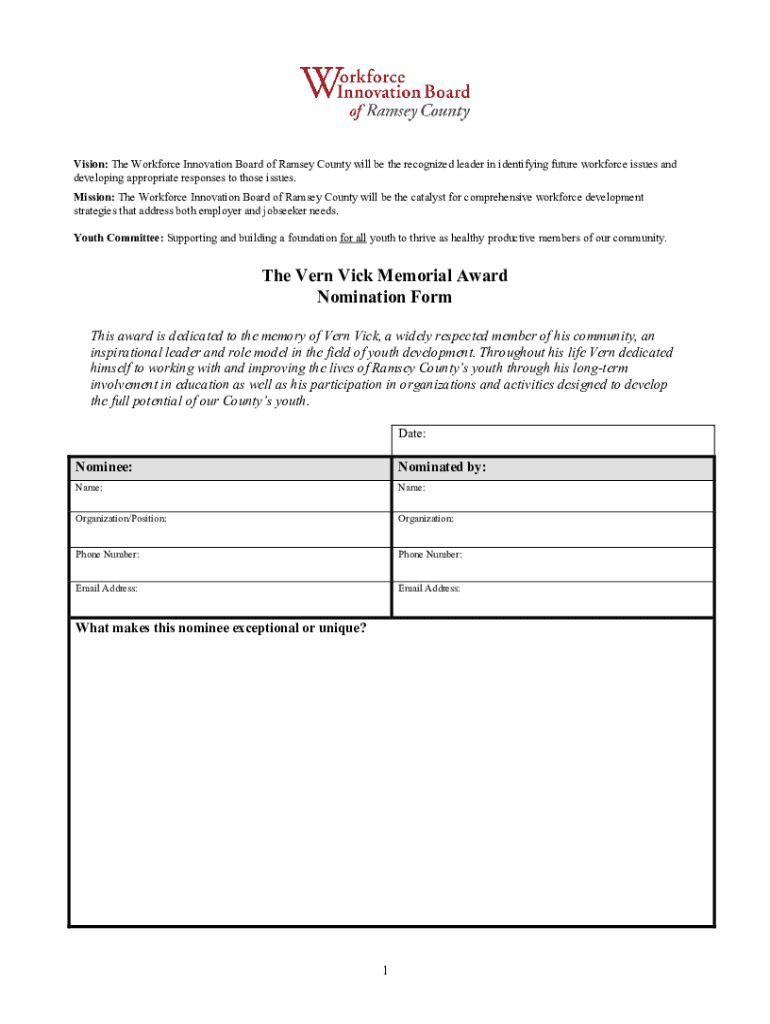 Workforce Innovation Board of Ramsey County

Vision: The Workforce Innovation Board of Ramsey County will be the recognized leader in identifying future workforce issues and developing appropriate responses to those issues.

Mission: The Workforce Innovation Board of Ramsey County will be the catalyst for comprehensive workforce development strategies that address both employer and jobseeker needs.

Youth Committee: Supporting and building a foundation for all youth to thrive as healthy productive members of our community.

The Vern Vick Memorial Award
Nomination Form

This award is dedicated to the memory of Vern Vick, a widely respected member of his community, an inspirational leader and role model in the field of youth development. Throughout his life Vern dedicated himself to working with and improving the lives of Ramsey County's youth through his long-term involvement in education as well as his participation in organizations and activities designed to develop the full potential of our County's youth.

| | Date: |
|---|---|
| Nominee: | Nominated by: |
| Name: | Name: |
| Organization/Position: | Organization: |
| Phone Number: | Phone Number: |
| Email Address: | Email Address: |

What makes this nominee exceptional or unique?

1